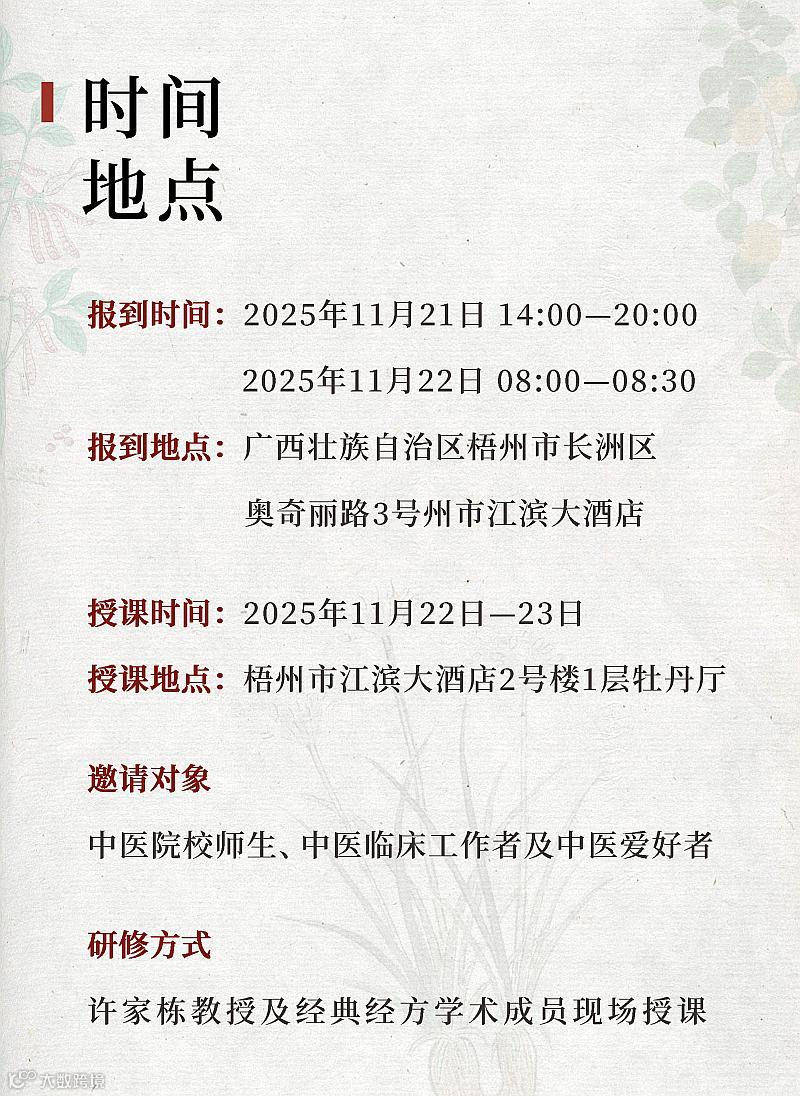 时间
地点

报到时间：2025年11月21日 14:00—20:00
2025年11月22日 08:00—08:30

报到地点：广西壮族自治区梧州市长洲区
奥奇丽路3号州市江滨大酒店

授课时间：2025年11月22日—23日

授课地点：梧州市江滨大酒店2号楼1层牡丹厅

邀请对象

中医院校师生、中医临床工作者及中医爱好者

研修方式

许家栋教授及经典经方学术成员现场授课

大数跨境